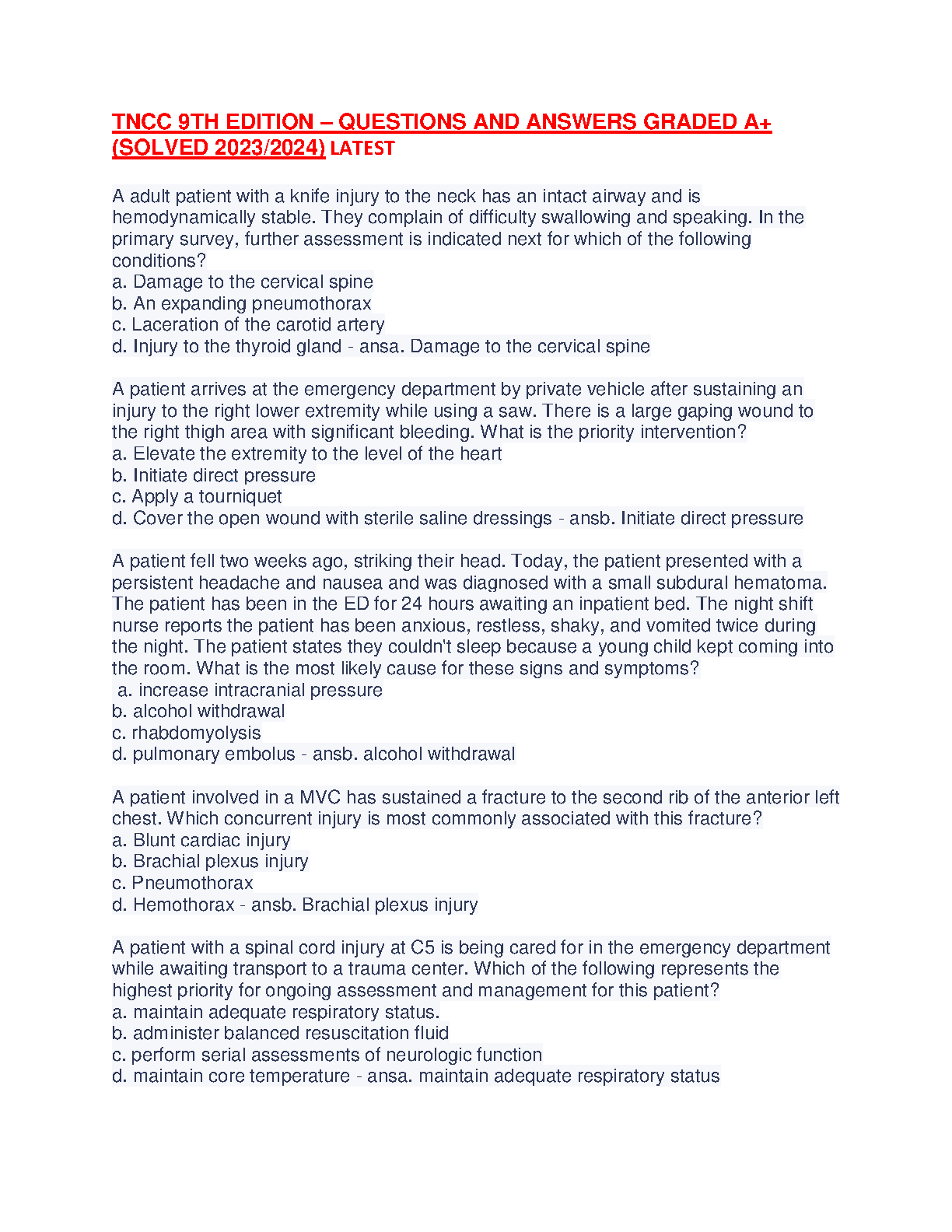 TNCC 9TH EDITION – QUESTIONS AND ANSWERS GRADED A+ (SOLVED 2023/2024) LATEST

A adult patient with a knife injury to the neck has an intact airway and is hemodynamically stable. They complain of difficulty swallowing and speaking. In the primary survey, further assessment is indicated next for which of the following conditions?
a. Damage to the cervical spine
b. An expanding pneumothorax
c. Laceration of the carotid artery
d. Injury to the thyroid gland - ansa. Damage to the cervical spine

A patient arrives at the emergency department by private vehicle after sustaining an injury to the right lower extremity while using a saw. There is a large gaping wound to the right thigh area with significant bleeding. What is the priority intervention?
a. Elevate the extremity to the level of the heart
b. Initiate direct pressure
c. Apply a tourniquet
d. Cover the open wound with sterile saline dressings - ansb. Initiate direct pressure

A patient fell two weeks ago, striking their head. Today, the patient presented with a persistent headache and nausea and was diagnosed with a small subdural hematoma. The patient has been in the ED for 24 hours awaiting an inpatient bed. The night shift nurse reports the patient has been anxious, restless, shaky, and vomited twice during the night. The patient states they couldn't sleep because a young child kept coming into the room. What is the most likely cause for these signs and symptoms?
a. increase intracranial pressure
b. alcohol withdrawal
c. rhabdomyolysis
d. pulmonary embolus - ansb. alcohol withdrawal

A patient involved in a MVC has sustained a fracture to the second rib of the anterior left chest. Which concurrent injury is most commonly associated with this fracture?
a. Blunt cardiac injury
b. Brachial plexus injury
c. Pneumothorax
d. Hemothorax - ansb. Brachial plexus injury

A patient with a spinal cord injury at C5 is being cared for in the emergency department while awaiting transport to a trauma center. Which of the following represents the highest priority for ongoing assessment and management for this patient?
a. maintain adequate respiratory status.
b. administer balanced resuscitation fluid
c. perform serial assessments of neurologic function
d. maintain core temperature - ansa. maintain adequate respiratory status